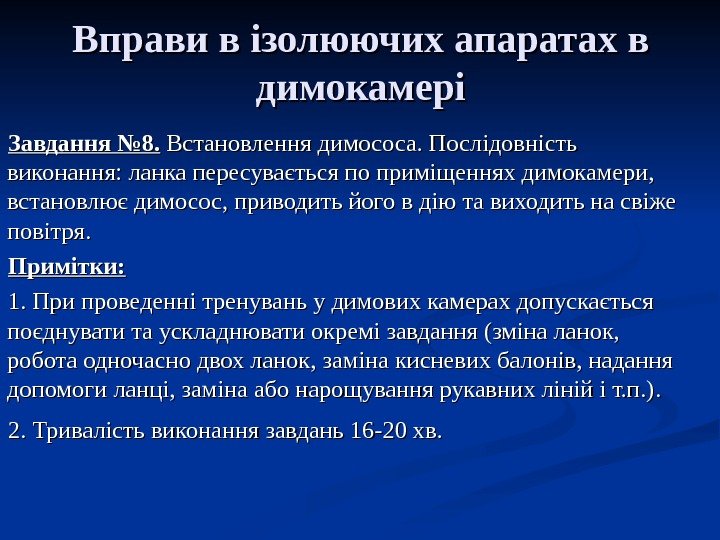 Вправи в ізолюючих апаратах в димокамері

Завдання №8. Встановлення димососа. Послідовність виконання: ланка пересувається по приміщеннях димокамери, встановлює димосос, приводить його в дію та виходить на свіже повітря.

Примітки:

1. При проведенні тренувань у димових камерах допускається поєднувати та ускладнювати окремі завдання (зміна ланок, робота одночасно двох ланок, заміна кисневих балонів, надання допомоги ланці, заміна або нарощування рукавних ліній і т.п.).

2. Тривалість виконання завдань 16-20 хв.